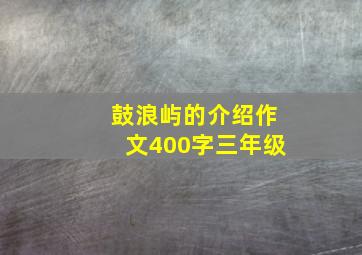 鼓浪屿的介绍作文400字三年级